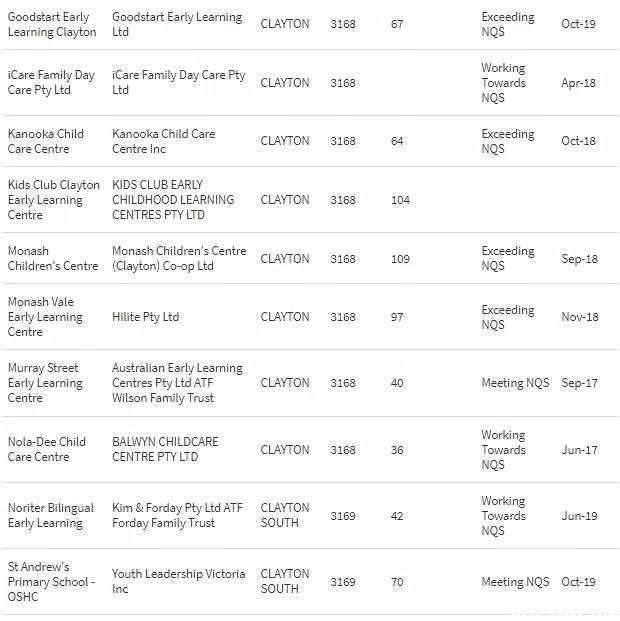 | | | | | | | |
|---|---|---|---|---|---|---|
| Goodstart Early Learning Clayton | Goodstart Early Learning Ltd | CLAYTON | 3168 | 67 | Exceeding NQS | Oct-19 |
| iCare Family Day Care Pty Ltd | iCare Family Day Care Pty Ltd | CLAYTON | 3168 | | Working Towards NQS | Apr-18 |
| Kanooka Child Care Centre | Kanooka Child Care Centre Inc | CLAYTON | 3168 | 64 | Exceeding NQS | Oct-18 |
| Kids Club Clayton Early Learning Centre | KIDS CLUB EARLY CHILDHOOD LEARNING CENTRES PTY LTD | CLAYTON | 3168 | 104 | | |
| Monash Children's Centre | Monash Children's Centre (Clayton) Co-op Ltd | CLAYTON | 3168 | 109 | Exceeding NQS | Sep-18 |
| Monash Vale Early Learning Centre | Hilite Pty Ltd | CLAYTON | 3168 | 97 | Exceeding NQS | Nov-18 |
| Murray Street Early Learning Centre | Australian Early Learning Centres Pty Ltd ATF Wilson Family Trust | CLAYTON | 3168 | 40 | Meeting NQS | Sep-17 |
| Nola-Dee Child Care Centre | BALWYN CHILDCARE CENTRE PTY LTD | CLAYTON | 3168 | 36 | Working Towards NQS | Jun-17 |
| Noriter Bilingual Early Learning | Kim & Forday Pty Ltd ATF Forday Family Trust | CLAYTON SOUTH | 3169 | 42 | Working Towards NQS | Jun-19 |
| St Andrew's Primary School - OSHC | Youth Leadership Victoria Inc | CLAYTON SOUTH | 3169 | 70 | Meeting NQS | Oct-19 |